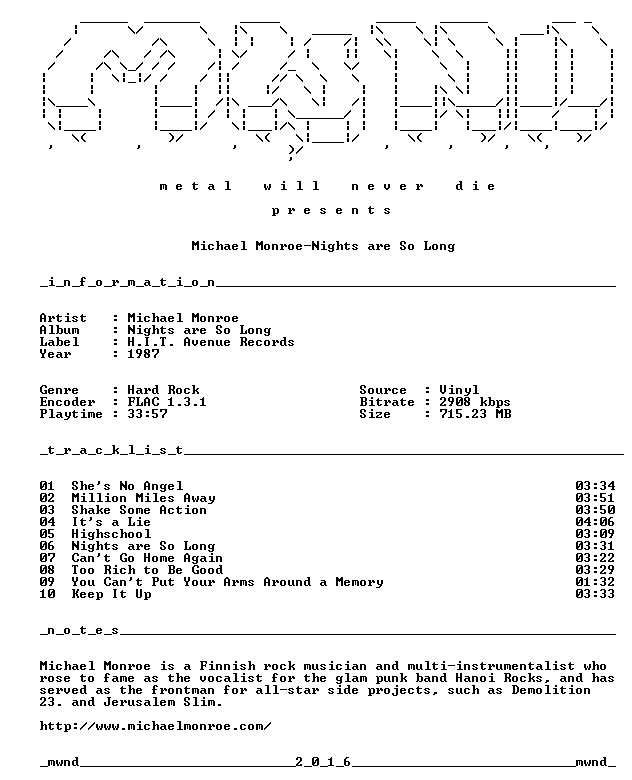 m e t a l   w i l l   n e v e r   d i e

p r e s e n t s

Michael Monroe-Nights are So Long

_i_n_f_o_r_m_a_t_i_o_n____

Artist : Michael Monroe
Album : Nights are So Long
Label : H.I.T. Avenue Records
Year : 1987

Genre : Hard Rock
Encoder : FLAC 1.3.1
Playtime : 33:57

Source : Vinyl
Bitrate : 2908 kbps
Size : 715.23 MB

_t_r_a_c_k_l_i_s_t____

01 She's No Angel 03:34
02 Million Miles Away 03:51
03 Shake Some Action 03:50
04 It's a Lie 04:06
05 Highschool 03:09
06 Nights are So Long 03:31
07 Can't Go Home Again 03:22
08 Too Rich to Be Good 03:29
09 You Can't Put Your Arms Around a Memory 01:32
10 Keep It Up 03:33

_n_o_t_e_s____

Michael Monroe is a Finnish rock musician and multi-instrumentalist who rose to fame as the vocalist for the glam punk band Hanoi Rocks, and has served as the frontman for all-star side projects, such as Demolition 23. and Jerusalem Slim.

http://www.michaelmonroe.com/

_mwnd____2_0_1_6____mwnd_